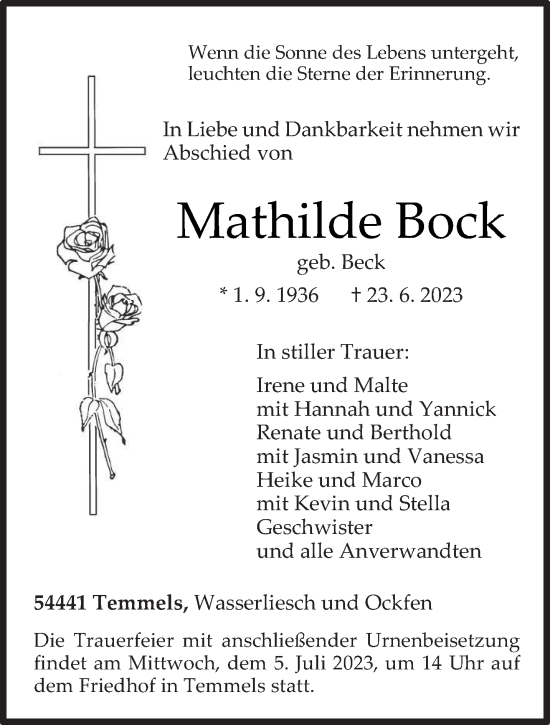 Wenn die Sonne des Lebens untergeht,
leuchten die Sterne der Erinnerung.

In Liebe und Dankbarkeit nehmen wir Abschied von

Mathilde Bock

geb. Beck

* 1. 9. 1936 † 23. 6. 2023

In stiller Trauer:

Irene und Malte
mit Hannah und Yannick
Renate und Berthold
mit Jasmin und Vanessa
Heike und Marco
mit Kevin und Stella
Geschwister
und alle Anverwandten

54441 Temmels, Wasserliesch und Ockfen

Die Trauerfeier mit anschließender Urnenbeisetzung findet am Mittwoch, dem 5. Juli 2023, um 14 Uhr auf dem Friedhof in Temmels statt.